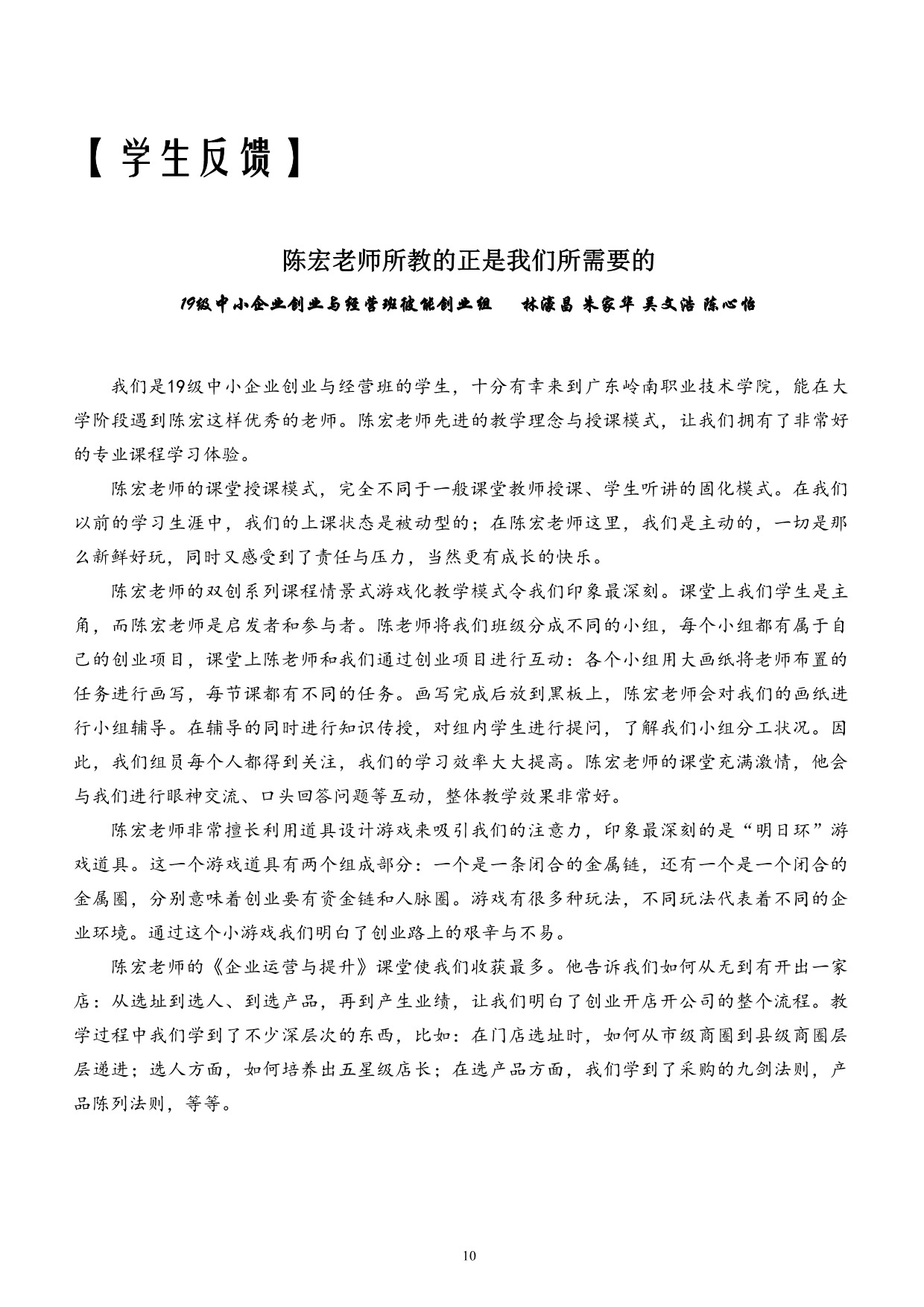 【学生反馈】

陈宏老师所教的正是我们所需要的

19级中小企业创业与经营班彼能创业组　林濠昌 朱家华 吴文浩 陈心怡

我们是19级中小企业创业与经营班的学生，十分有幸来到广东岭南职业技术学院，能在大学阶段遇到陈宏这样优秀的老师。陈宏老师先进的教学理念与授课模式，让我们拥有了非常好的专业课程学习体验。

陈宏老师的课堂授课模式，完全不同于一般课堂教师授课、学生听讲的固化模式。在我们以前的学习生涯中，我们的上课状态是被动型的；在陈宏老师这里，我们是主动的，一切是那么新鲜好玩，同时又感受到了责任与压力，当然更有成长的快乐。

陈宏老师的双创系列课程情景式游戏化教学模式令我们印象最深刻。课堂上我们学生是主角，而陈宏老师是启发者和参与者。陈老师将我们班级分成不同的小组，每个小组都有属于自己的创业项目，课堂上陈老师和我们通过创业项目进行互动：各个小组用大画纸将老师布置的任务进行画写，每节课都有不同的任务。画写完成后放到黑板上，陈宏老师会对我们的画纸进行小组辅导。在辅导的同时进行知识传授，对组内学生进行提问，了解我们小组分工状况。因此，我们组员每个人都得到关注，我们的学习效率大大提高。陈宏老师的课堂充满激情，他会与我们进行眼神交流、口头回答问题等互动，整体教学效果非常好。

陈宏老师非常擅长利用道具设计游戏来吸引我们的注意力，印象最深刻的是“明日环”游戏道具。这一个游戏道具有两个组成部分：一个是一条闭合的金属链，还有一个是一个闭合的金属圈，分别意味着创业要有资金链和人脉圈。游戏有很多种玩法，不同玩法代表着不同的企业环境。通过这个小游戏我们明白了创业路上的艰辛与不易。

陈宏老师的《企业运营与提升》课堂使我们收获最多。他告诉我们如何从无到有开出一家店：从选址到选人、到选产品，再到产生业绩，让我们明白了创业开店开公司的整个流程。教学过程中我们学到了不少深层次的东西，比如：在门店选址时，如何从市级商圈到县级商圈层层递进；选人方面，如何培养出五星级店长；在选产品方面，我们学到了采购的九剑法则，产品陈列法则，等等。

10